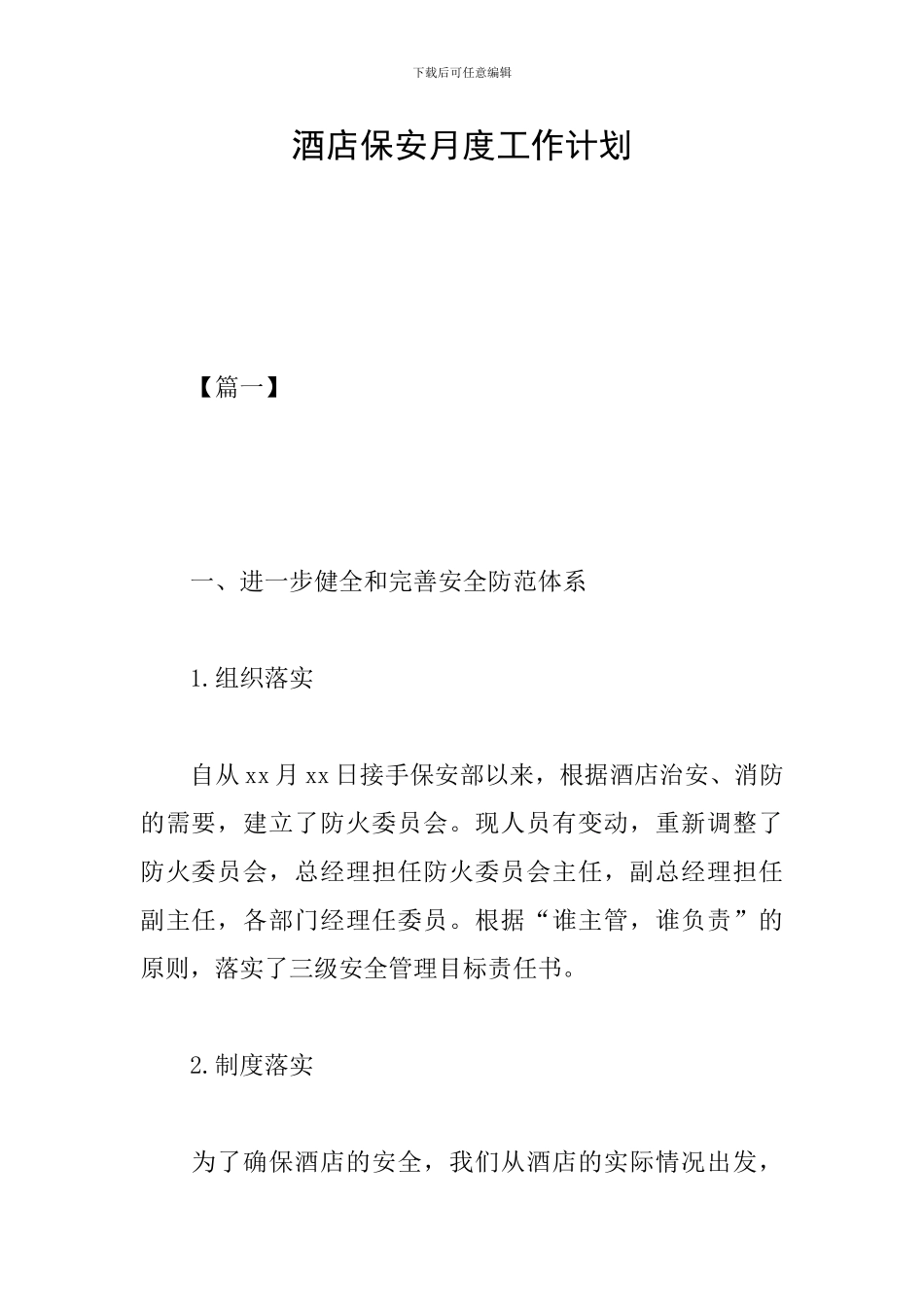 下载后可任意编辑

酒店保安月度工作计划

【篇一】

一、进一步健全和完善安全防范体系

1.组织落实

自从xx月xx日接手保安部以来，根据酒店治安、消防的需要，建立了防火委员会。现人员有变动，重新调整了防火委员会，总经理担任防火委员会主任，副总经理担任副主任，各部门经理任委员。根据“谁主管，谁负责”的原则，落实了三级安全管理目标责任书。

2.制度落实

为了确保酒店的安全，我们从酒店的实际情况出发，